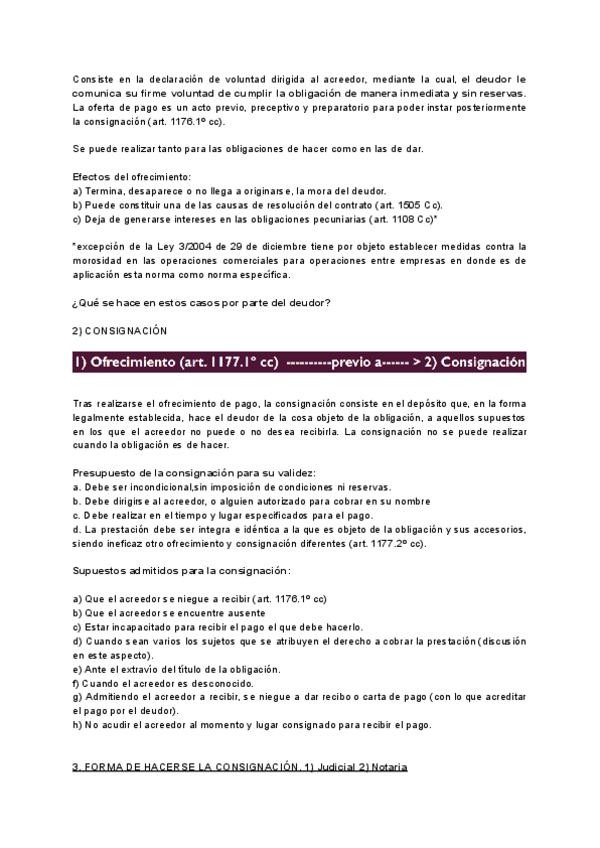 Consiste en la declaración de voluntad dirigida al acreedor, mediante la cual, el deudor le comunica su firme voluntad de cumplir la obligación de manera inmediata y sin reservas. La oferta de pago es un acto previo, preceptivo y preparatorio para poder instar posteriormente la consignación (art. 1176.1º cc).

Se puede realizar tanto para las obligaciones de hacer como en las de dar.

Efectos del ofrecimiento:
a) Termina, desaparece o no llega a originarse, la mora del deudor.
b) Puede constituir una de las causas de resolución del contrato (art. 1505 Cc).
c) Deja de generarse intereses en las obligaciones pecuniarias (art. 1108 Cc)*

*excepción de la Ley 3/2004 de 29 de diciembre tiene por objeto establecer medidas contra la morosidad en las operaciones comerciales para operaciones entre empresas en donde es de aplicación esta norma como norma específica.

¿Qué se hace en estos casos por parte del deudor?

2) CONSIGNACIÓN

1) Ofrecimiento (art. 1177.1º cc) ----------previo a------ > 2) Consignación

Tras realizarse el ofrecimiento de pago, la consignación consiste en el depósito que, en la forma legalmente establecida, hace el deudor de la cosa objeto de la obligación, a aquellos supuestos en los que el acreedor no puede o no desea recibirla. La consignación no se puede realizar cuando la obligación es de hacer.

Presupuesto de la consignación para su validez:
a. Debe ser incondicional,sin imposición de condiciones ni reservas.
b. Debe dirigirse al acreedor, o alguien autorizado para cobrar en su nombre
c. Debe realizar en el tiempo y lugar especificados para el pago.
d. La prestación debe ser integra e idéntica a la que es objeto de la obligación y sus accesorios, siendo ineficaz otro ofrecimiento y consignación diferentes (art. 1177.2º cc).

Supuestos admitidos para la consignación:

a) Que el acreedor se niegue a recibir (art. 1176.1º cc)
b) Que el acreedor se encuentre ausente
c) Estar incapacitado para recibir el pago el que debe hacerlo.
d) Cuando sean varios los sujetos que se atribuyen el derecho a cobrar la prestación (discusión en este aspecto).
e) Ante el extravío del título de la obligación.
f) Cuando el acreedor es desconocido.
g) Admitiendo el acreedor a recibir, se niegue a dar recibo o carta de pago (con lo que acreditar el pago por el deudor).
h) No acudir el acreedor al momento y lugar consignado para recibir el pago.

3. FORMA DE HACERSE LA CONSIGNACIÓN. 1) Judicial 2) Notaria